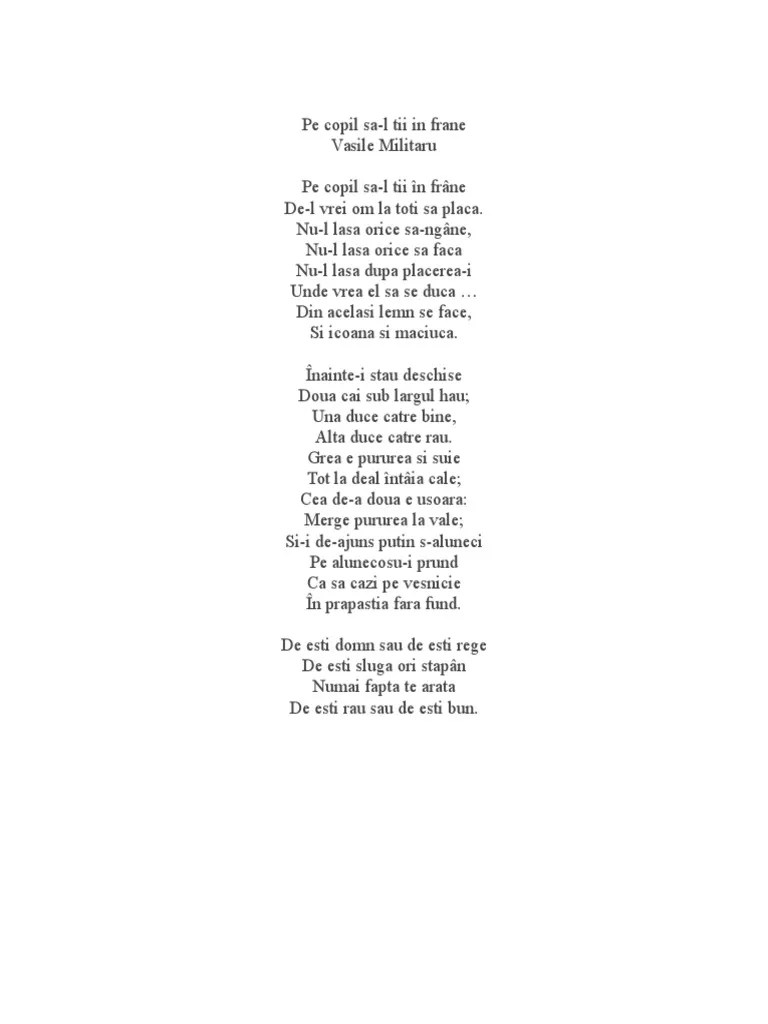 Pe copil sa-l tii in frane
Vasile Militaru

Pe copil sa-l tii în frâne
De-l vrei om la toti sa placa.
Nu-l lasa orice sa-ngâne,
Nu-l lasa orice sa faca
Nu-l lasa dupa placerea-i
Unde vrea el sa se duca …
Din acelasi lemn se face,
Si icoana si maciuca.

Înainte-i stau deschise
Doua cai sub largul hau;
Una duce catre bine,
Alta duce catre rau.
Grea e pururea si suie
Tot la deal întâia cale;
Cea de-a doua e usoara:
Merge pururea la vale;
Si-i de-ajuns putin s-aluneci
Pe alunecosu-i prund
Ca sa cazi pe vesnicie
În prapastia fara fund.

De esti domn sau de esti rege
De esti sluga ori stapân
Numai fapta te arata
De esti rau sau de esti bun.